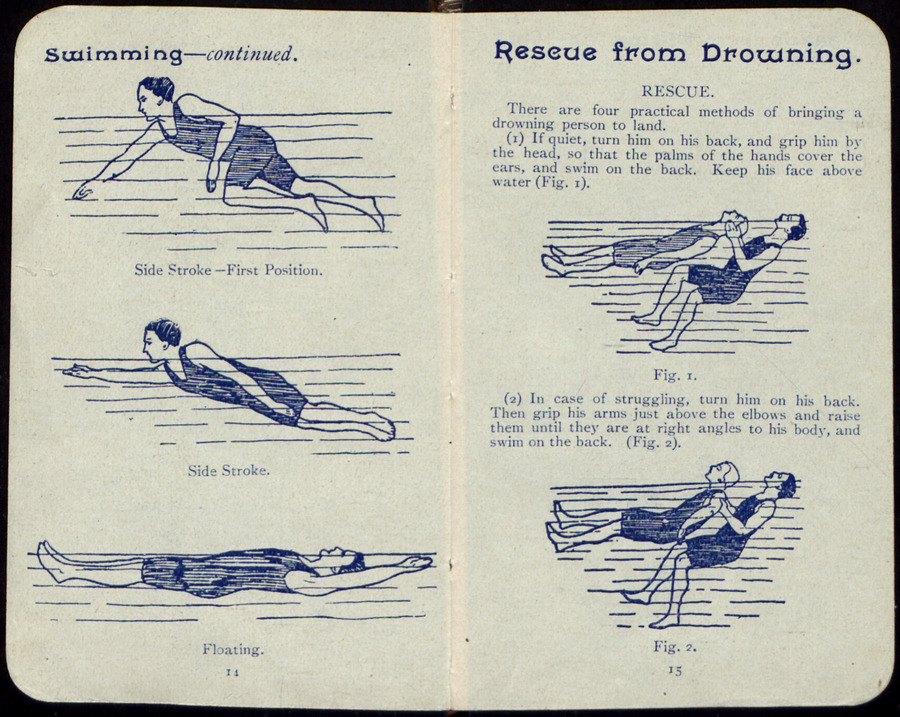 Swimming—continued.

Side Stroke—First Position.

Side Stroke.

Floating.

14

Rescue from Drowning.

RESCUE.

There are four practical methods of bringing a drowning person to land.

(1) If quiet, turn him on his back, and grip him by the head, so that the palms of the hands cover the ears, and swim on the back. Keep his face above water (Fig. 1).

Fig. 1.

(2) In case of struggling, turn him on his back. Then grip his arms just above the elbows and raise them until they are at right angles to his body, and swim on the back. (Fig. 2).

Fig. 2.

15